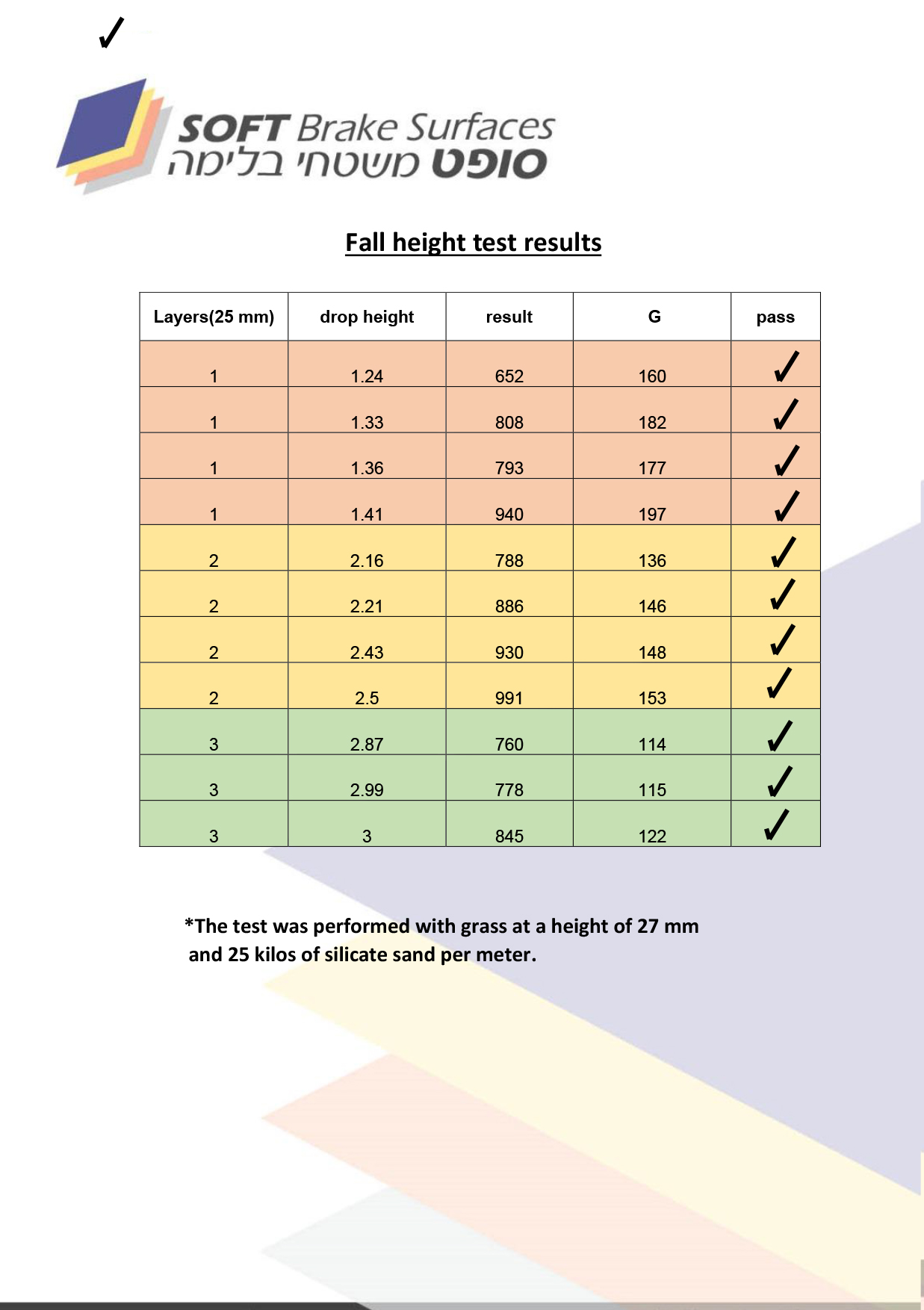 ✓

SOFT Brake Surfaces
סופט משטחי בלימה

Fall height test results

| Layers(25 mm) | drop height | result | G | pass |
|---|---|---|---|---|
| 1 | 1.24 | 652 | 160 | ✓ |
| 1 | 1.33 | 808 | 182 | ✓ |
| 1 | 1.36 | 793 | 177 | ✓ |
| 1 | 1.41 | 940 | 197 | ✓ |
| 2 | 2.16 | 788 | 136 | ✓ |
| 2 | 2.21 | 886 | 146 | ✓ |
| 2 | 2.43 | 930 | 148 | ✓ |
| 2 | 2.5 | 991 | 153 | ✓ |
| 3 | 2.87 | 760 | 114 | ✓ |
| 3 | 2.99 | 778 | 115 | ✓ |
| 3 | 3 | 845 | 122 | ✓ |

*The test was performed with grass at a height of 27 mm and 25 kilos of silicate sand per meter.